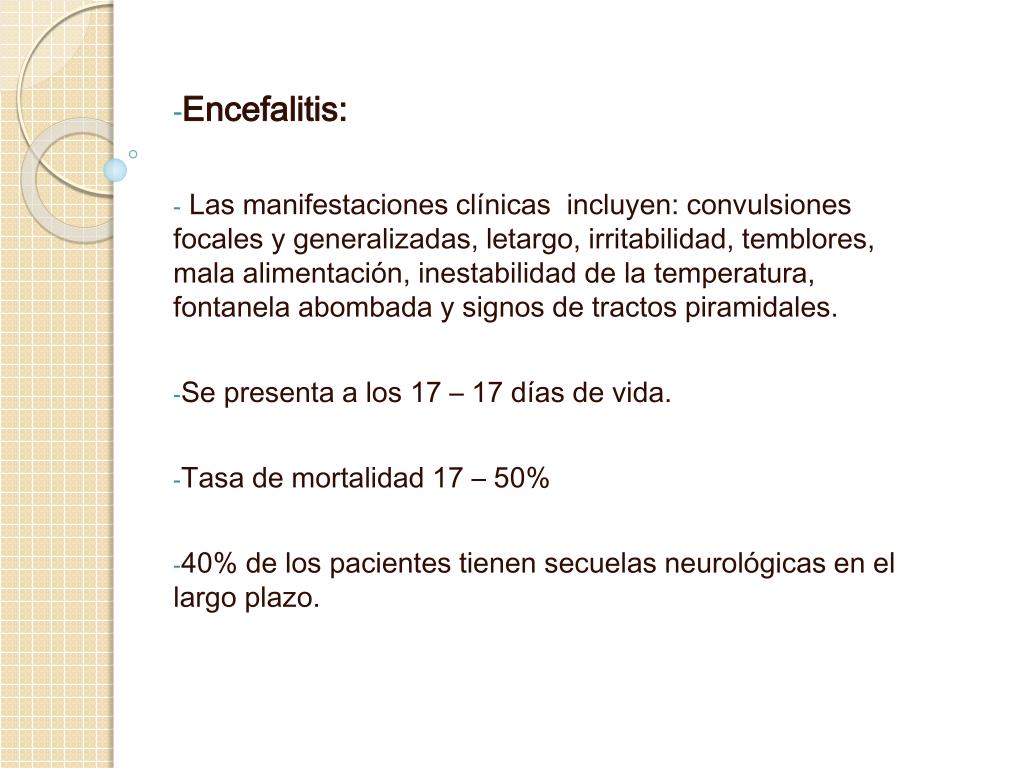 -Encefalitis:

- Las manifestaciones clínicas incluyen: convulsiones focales y generalizadas, letargo, irritabilidad, temblores, mala alimentación, inestabilidad de la temperatura, fontanela abombada y signos de tractos piramidales.

-Se presenta a los 17 – 17 días de vida.

-Tasa de mortalidad 17 – 50%

-40% de los pacientes tienen secuelas neurológicas en el largo plazo.